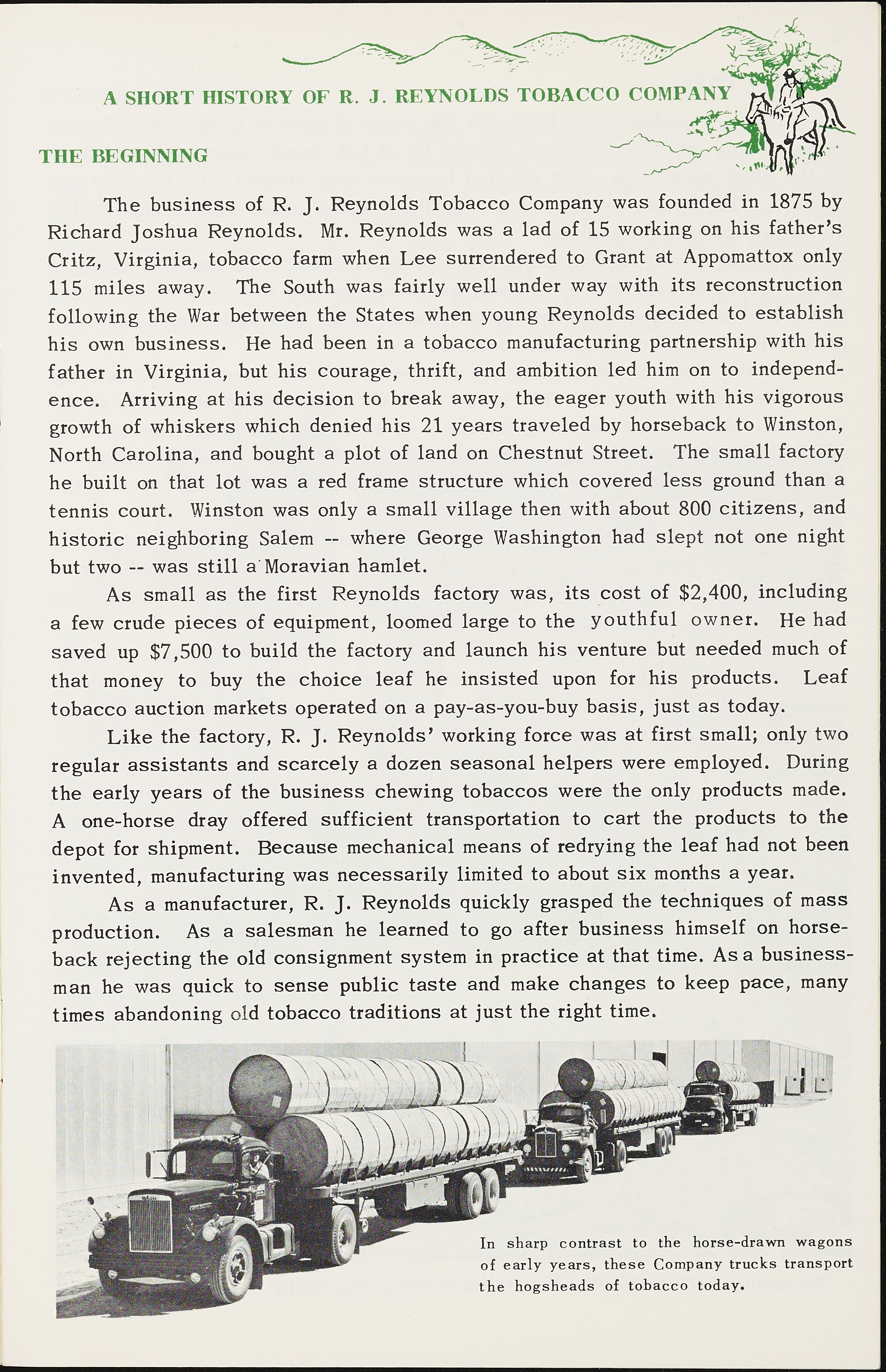 A SHORT HISTORY OF R. J. REYNOLDS TOBACCO COMPANY

THE BEGINNING

The business of R. J. Reynolds Tobacco Company was founded in 1875 by Richard Joshua Reynolds. Mr. Reynolds was a lad of 15 working on his father's Critz, Virginia, tobacco farm when Lee surrendered to Grant at Appomattox only 115 miles away. The South was fairly well under way with its reconstruction following the War between the States when young Reynolds decided to establish his own business. He had been in a tobacco manufacturing partnership with his father in Virginia, but his courage, thrift, and ambition led him on to independence. Arriving at his decision to break away, the eager youth with his vigorous growth of whiskers which denied his 21 years traveled by horseback to Winston, North Carolina, and bought a plot of land on Chestnut Street. The small factory he built on that lot was a red frame structure which covered less ground than a tennis court. Winston was only a small village then with about 800 citizens, and historic neighboring Salem -- where George Washington had slept not one night but two -- was still a Moravian hamlet.

As small as the first Reynolds factory was, its cost of $2,400, including a few crude pieces of equipment, loomed large to the youthful owner. He had saved up $7,500 to build the factory and launch his venture but needed much of that money to buy the choice leaf he insisted upon for his products. Leaf tobacco auction markets operated on a pay-as-you-buy basis, just as today.

Like the factory, R. J. Reynolds' working force was at first small; only two regular assistants and scarcely a dozen seasonal helpers were employed. During the early years of the business chewing tobaccos were the only products made. A one-horse dray offered sufficient transportation to cart the products to the depot for shipment. Because mechanical means of redrying the leaf had not been invented, manufacturing was necessarily limited to about six months a year.

As a manufacturer, R. J. Reynolds quickly grasped the techniques of mass production. As a salesman he learned to go after business himself on horseback rejecting the old consignment system in practice at that time. As a businessman he was quick to sense public taste and make changes to keep pace, many times abandoning old tobacco traditions at just the right time.

In sharp contrast to the horse-drawn wagons of early years, these Company trucks transport the hogsheads of tobacco today.